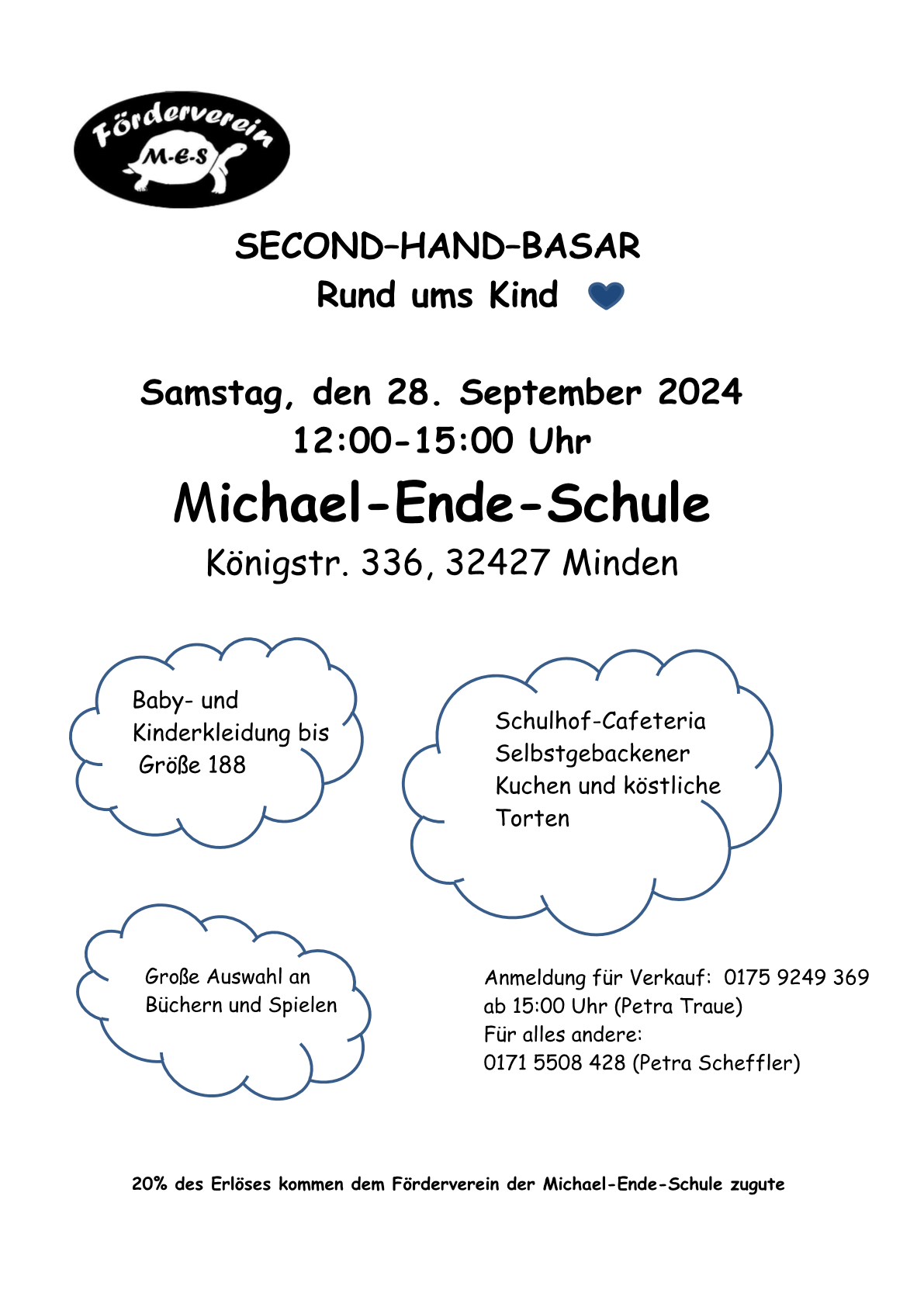 Förderverein
M-E-S

SECOND–HAND–BASAR
Rund ums Kind

Samstag, den 28. September 2024
12:00-15:00 Uhr
Michael-Ende-Schule
Königstr. 336, 32427 Minden

Baby- und Kinderkleidung bis Größe 188

Schulhof-Cafeteria
Selbstgebackener Kuchen und köstliche Torten

Große Auswahl an Büchern und Spielen

Anmeldung für Verkauf: 0175 9249 369
ab 15:00 Uhr (Petra Traue)
Für alles andere:
0171 5508 428 (Petra Scheffler)

20% des Erlöses kommen dem Förderverein der Michael-Ende-Schule zugute